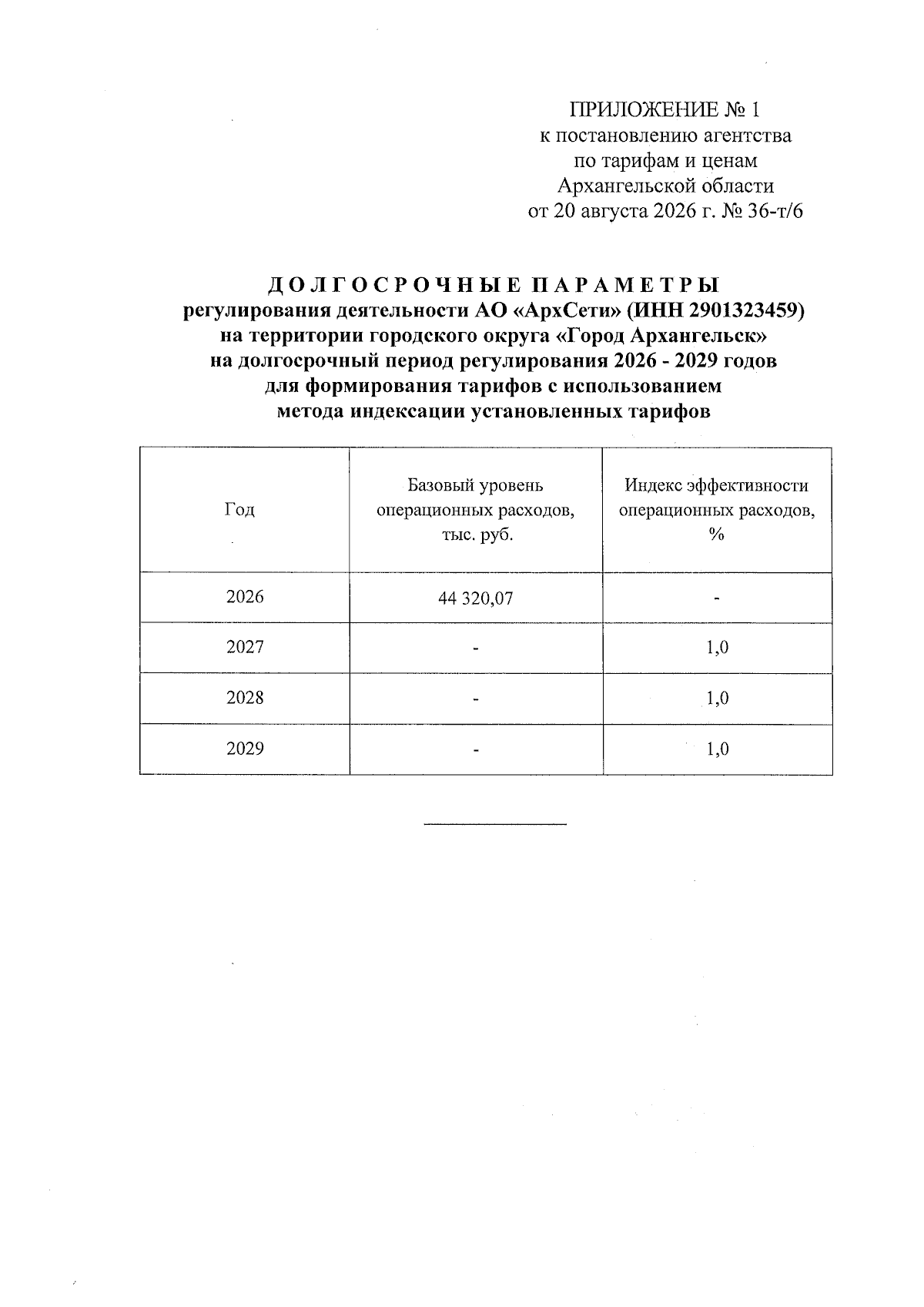 ПРИЛОЖЕНИЕ № 1
к постановлению агентства
по тарифам и ценам
Архангельской области
от 20 августа 2026 г. № 36-т/6

ДОЛГОСРОЧНЫЕ ПАРАМЕТРЫ
регулирования деятельности АО «АрхСети» (ИНН 2901323459)
на территории городского округа «Город Архангельск»
на долгосрочный период регулирования 2026 - 2029 годов
для формирования тарифов с использованием
метода индексации установленных тарифов

| Год | Базовый уровень операционных расходов, тыс. руб. | Индекс эффективности операционных расходов, % |
|---|---|---|
| 2026 | 44 320,07 | - |
| 2027 | - | 1,0 |
| 2028 | - | 1,0 |
| 2029 | - | 1,0 |